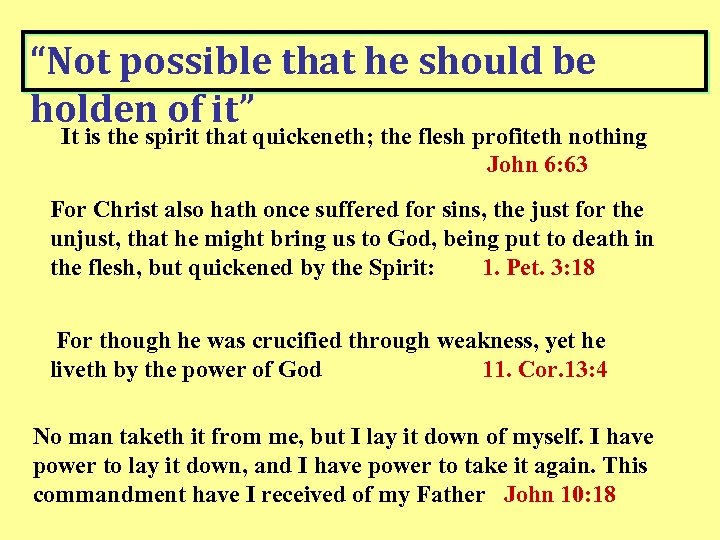 "Not possible that he should be holden of it"

It is the spirit that quickeneth; the flesh profiteth nothing

John 6:63

For Christ also hath once suffered for sins, the just for the unjust, that he might bring us to God, being put to death in the flesh, but quickened by the Spirit: 1. Pet. 3:18

For though he was crucified through weakness, yet he liveth by the power of God 11. Cor.13:4

No man taketh it from me, but I lay it down of myself. I have power to lay it down, and I have power to take it again. This commandment have I received of my Father John 10:18